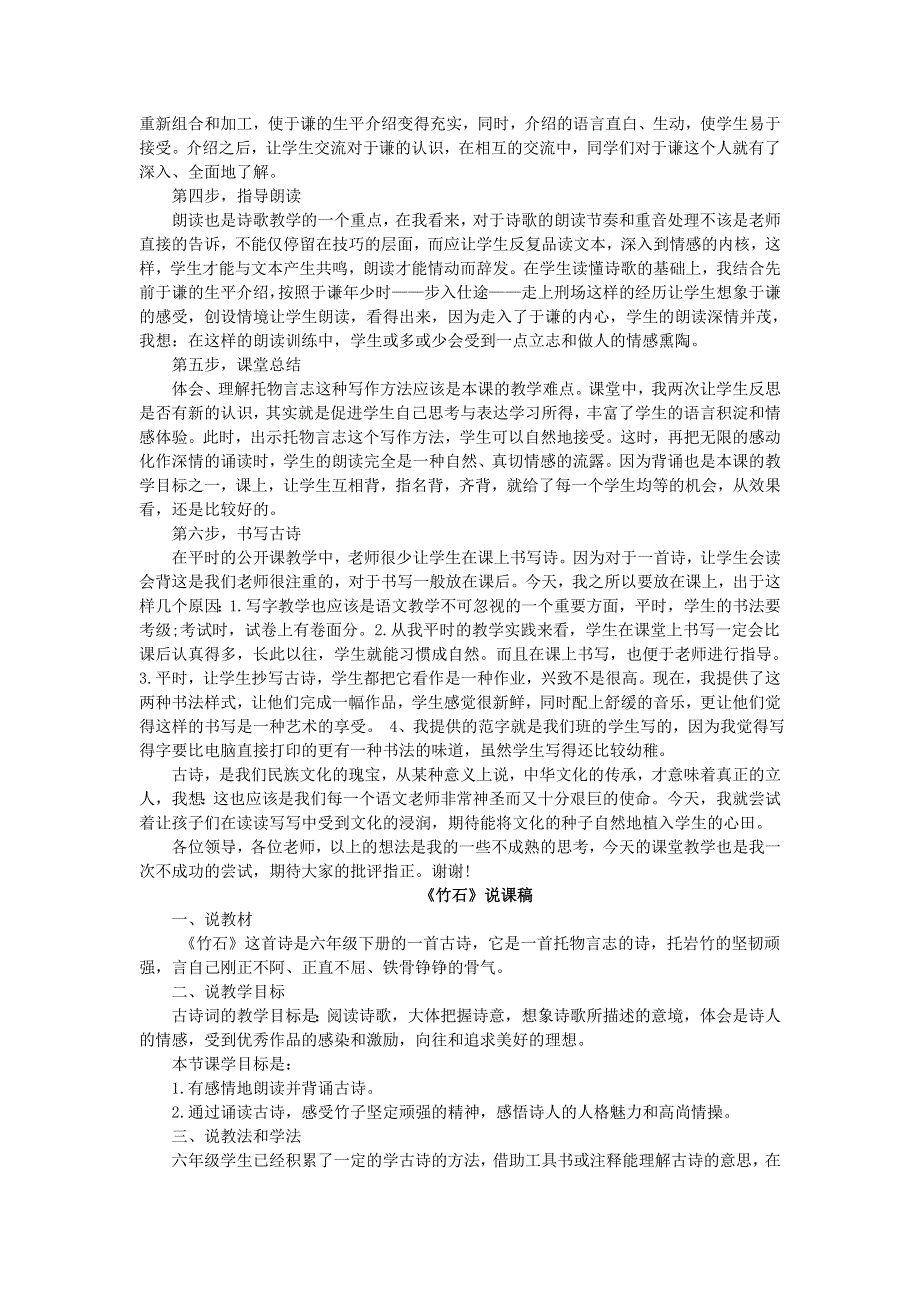 重新组合和加工，使于谦的生平介绍变得充实，同时，介绍的语言直白、生动，使学生易于接受。介绍之后，让学生交流对于谦的认识，在相互的交流中，同学们对于谦这个人就有了深入、全面地了解。

第四步，指导朗读

朗读也是诗歌教学的一个重点，在我看来，对于诗歌的朗读节奏和重音处理不该是老师直接的告诉，不能仅停留在技巧的层面，而应让学生反复品读文本，深入到情感的内核，这样，学生才能与文本产生共鸣，朗读才能情动而辞发。在学生读懂诗歌的基础上，我结合先前于谦的生平介绍，按照于谦年少时——步入仕途——走上刑场这样的经历让学生想象于谦的感受，创设情境让学生朗读，看得出来，因为走入了于谦的内心，学生的朗读深情并茂，我想：在这样的朗读训练中，学生或多或少会受到一点立志和做人的情感熏陶。

第五步，课堂总结

体会、理解托物言志这种写作方法应该是本课的教学难点。课堂中，我两次让学生反思是否有新的认识，其实就是促进学生自己思考与表达学习所得，丰富了学生的语言积淀和情感体验。此时，出示托物言志这个写作方法，学生可以自然地接受。这时，再把无限的感动化作深情的诵读时，学生的朗读完全是一种自然、真切情感的流露。因为背诵也是本课的教学目标之一，课上，让学生互相背，指名背，齐背，就给了每一个学生均等的机会，从效果看，还是比较好的。

第六步，书写古诗

在平时的公开课教学中，老师很少让学生在课上书写诗。因为对于一首诗，让学生会读会背这是我们老师很注重的，对于书写一般放在课后。今天，我之所以要放在课上，出于这样几个原因：1.写字教学也应该是语文教学不可忽视的一个重要方面，平时，学生的书法要考级;考试时，试卷上有卷面分。2.从我平时的教学实践来看，学生在课堂上书写一定会比课后认真得多，长此以往，学生就能习惯成自然。而且在课上书写，也便于老师进行指导。3.平时，让学生抄写古诗，学生都把它看作是一种作业，兴致不是很高。现在，我提供了这两种书法样式，让他们完成一幅作品，学生感觉很新鲜，同时配上舒缓的音乐，更让他们觉得这样的书写是一种艺术的享受。 4、我提供的范字就是我们班的学生写的，因为我觉得写得字要比电脑直接打印的更有一种书法的味道，虽然学生写得还比较幼稚。

古诗，是我们民族文化的瑰宝，从某种意义上说，中华文化的传承，才意味着真正的立人，我想：这也应该是我们每一个语文老师非常神圣而又十分艰巨的使命。今天，我就尝试着让孩子们在读读写写中受到文化的浸润，期待能将文化的种子自然地植入学生的心田。

各位领导，各位老师，以上的想法是我的一些不成熟的思考，今天的课堂教学也是我一次不成功的尝试，期待大家的批评指正。谢谢!

《竹石》说课稿

一、说教材

《竹石》这首诗是六年级下册的一首古诗，它是一首托物言志的诗，托岩竹的坚韧顽强，言自己刚正不阿、正直不屈、铁骨铮铮的骨气。

二、说教学目标

古诗词的教学目标是：阅读诗歌，大体把握诗意，想象诗歌所描述的意境，体会是诗人的情感，受到优秀作品的感染和激励，向往和追求美好的理想。

本节课学目标是：

1.有感情地朗读并背诵古诗。

2.通过诵读古诗，感受竹子坚定顽强的精神，感悟诗人的人格魅力和高尚情操。

三、说教法和学法

六年级学生已经积累了一定的学古诗的方法，借助工具书或注释能理解古诗的意思，在